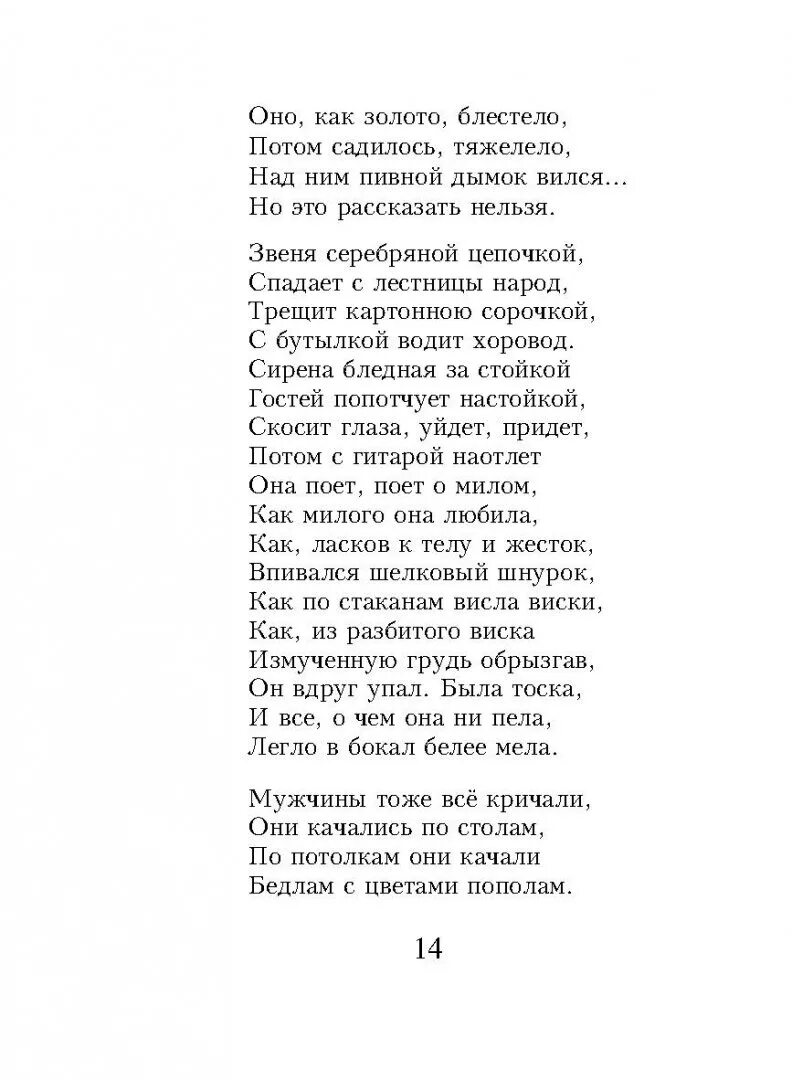 Оно, как золото, блестело,
Потом садилось, тяжелело,
Над ним пивной дымок вился...
Но это рассказать нельзя.

Звеня серебряной цепочкой,
Спадает с лестницы народ,
Трещит картонною сорочкой,
С бутылкой водит хоровод.
Сирена бледная за стойкой
Гостей попотчует настойкой,
Скосит глаза, уйдет, придет,
Потом с гитарой наотлет
Она поет, поет о милом,
Как милого она любила,
Как, ласков к телу и жесток,
Впивался шелковый шнурок,
Как по стаканам висла виски,
Как, из разбитого виска
Измученную грудь обрызгав,
Он вдруг упал. Была тоска,
И все, о чем она ни пела,
Легло в бокал белее мела.

Мужчины тоже всё кричали,
Они качались по столам,
По потолкам они качали
Бедлам с цветами пополам.

14